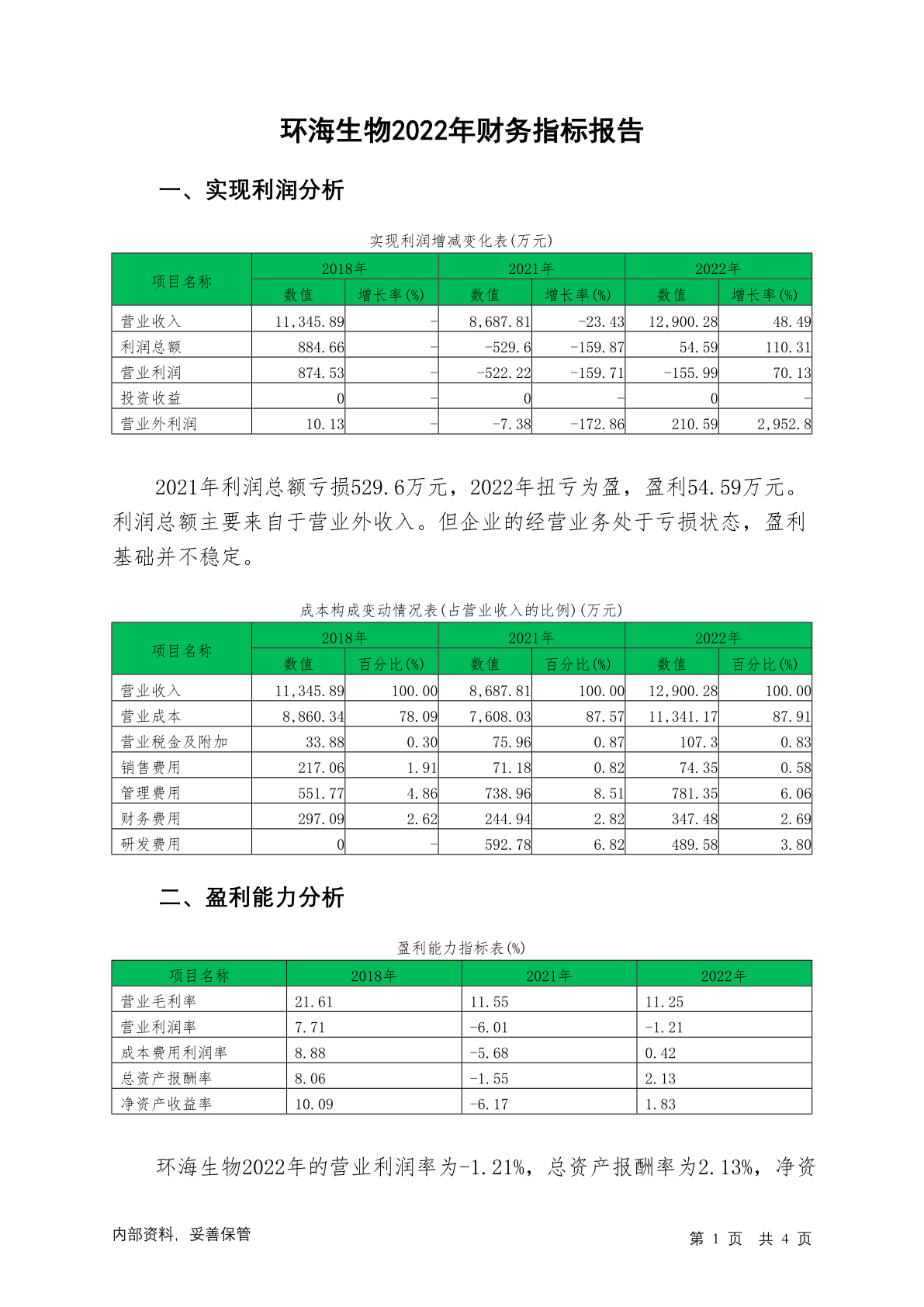 环海生物2022年财务指标报告

一、实现利润分析

实现利润增减变化表(万元)

| 项目名称 | 2018年 数值 | 2018年 增长率(%) | 2021年 数值 | 2021年 增长率(%) | 2022年 数值 | 2022年 增长率(%) |
|---|---|---|---|---|---|---|
| 营业收入 | 11,345.89 | - | 8,687.81 | -23.43 | 12,900.28 | 48.49 |
| 利润总额 | 884.66 | - | -529.6 | -159.87 | 54.59 | 110.31 |
| 营业利润 | 874.53 | - | -522.22 | -159.71 | -155.99 | 70.13 |
| 投资收益 | 0 | - | 0 | - | 0 | - |
| 营业外利润 | 10.13 | - | -7.38 | -172.86 | 210.59 | 2,952.8 |

2021年利润总额亏损529.6万元，2022年扭亏为盈，盈利54.59万元。利润总额主要来自于营业外收入。但企业的经营业务处于亏损状态，盈利基础并不稳定。

成本构成变动情况表(占营业收入的比例)(万元)

| 项目名称 | 2018年 数值 | 2018年 百分比(%) | 2021年 数值 | 2021年 百分比(%) | 2022年 数值 | 2022年 百分比(%) |
|---|---|---|---|---|---|---|
| 营业收入 | 11,345.89 | 100.00 | 8,687.81 | 100.00 | 12,900.28 | 100.00 |
| 营业成本 | 8,860.34 | 78.09 | 7,608.03 | 87.57 | 11,341.17 | 87.91 |
| 营业税金及附加 | 33.88 | 0.30 | 75.96 | 0.87 | 107.3 | 0.83 |
| 销售费用 | 217.06 | 1.91 | 71.18 | 0.82 | 74.35 | 0.58 |
| 管理费用 | 551.77 | 4.86 | 738.96 | 8.51 | 781.35 | 6.06 |
| 财务费用 | 297.09 | 2.62 | 244.94 | 2.82 | 347.48 | 2.69 |
| 研发费用 | 0 | - | 592.78 | 6.82 | 489.58 | 3.80 |

二、盈利能力分析

盈利能力指标表(%)

| 项目名称 | 2018年 | 2021年 | 2022年 |
|---|---|---|---|
| 营业毛利率 | 21.61 | 11.55 | 11.25 |
| 营业利润率 | 7.71 | -6.01 | -1.21 |
| 成本费用利润率 | 8.88 | -5.68 | 0.42 |
| 总资产报酬率 | 8.06 | -1.55 | 2.13 |
| 净资产收益率 | 10.09 | -6.17 | 1.83 |

环海生物2022年的营业利润率为-1.21%，总资产报酬率为2.13%，净资

内部资料，妥善保管

第 1 页 共 4 页